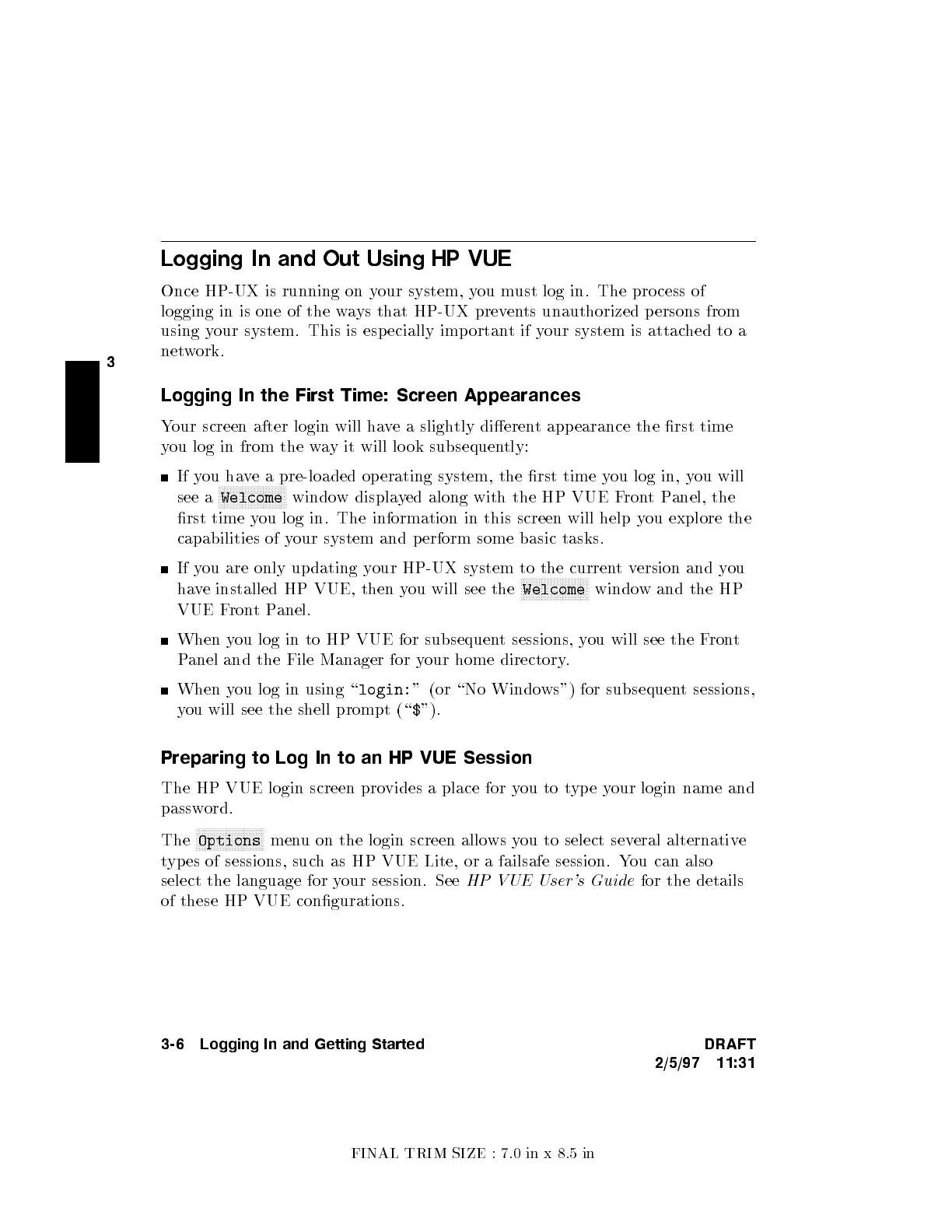 Logging In and Out Using HP VUE

Once HP-UX is running on your system, you must log in. The process of logging in is one of the ways that HP-UX prevents unauthorized persons from using your system. This is especially important if your system is attached to a network.

3

Logging In the First Time: Screen Appearances

Your screen after login will have a slightly different appearance the first time you log in from the way it will look subsequently:

■ If you have a pre-loaded operating system, the first time you log in, you will see a Welcome window displayed along with the HP VUE Front Panel, the first time you log in. The information in this screen will help you explore the capabilities of your system and perform some basic tasks.

■ If you are only updating your HP-UX system to the current version and you have installed HP VUE, then you will see the Welcome window and the HP VUE Front Panel.

■ When you log in to HP VUE for subsequent sessions, you will see the Front Panel and the File Manager for your home directory.

■ When you log in using "login:" (or "No Windows") for subsequent sessions, you will see the shell prompt ("$").

Preparing to Log In to an HP VUE Session

The HP VUE login screen provides a place for you to type your login name and password.

The Options menu on the login screen allows you to select several alternative types of sessions, such as HP VUE Lite, or a failsafe session. You can also select the language for your session. See HP VUE User's Guide for the details of these HP VUE configurations.

3-6 Logging In and Getting Started DRAFT
2/5/97 11:31

FINAL TRIM SIZE : 7.0 in x 8.5 in